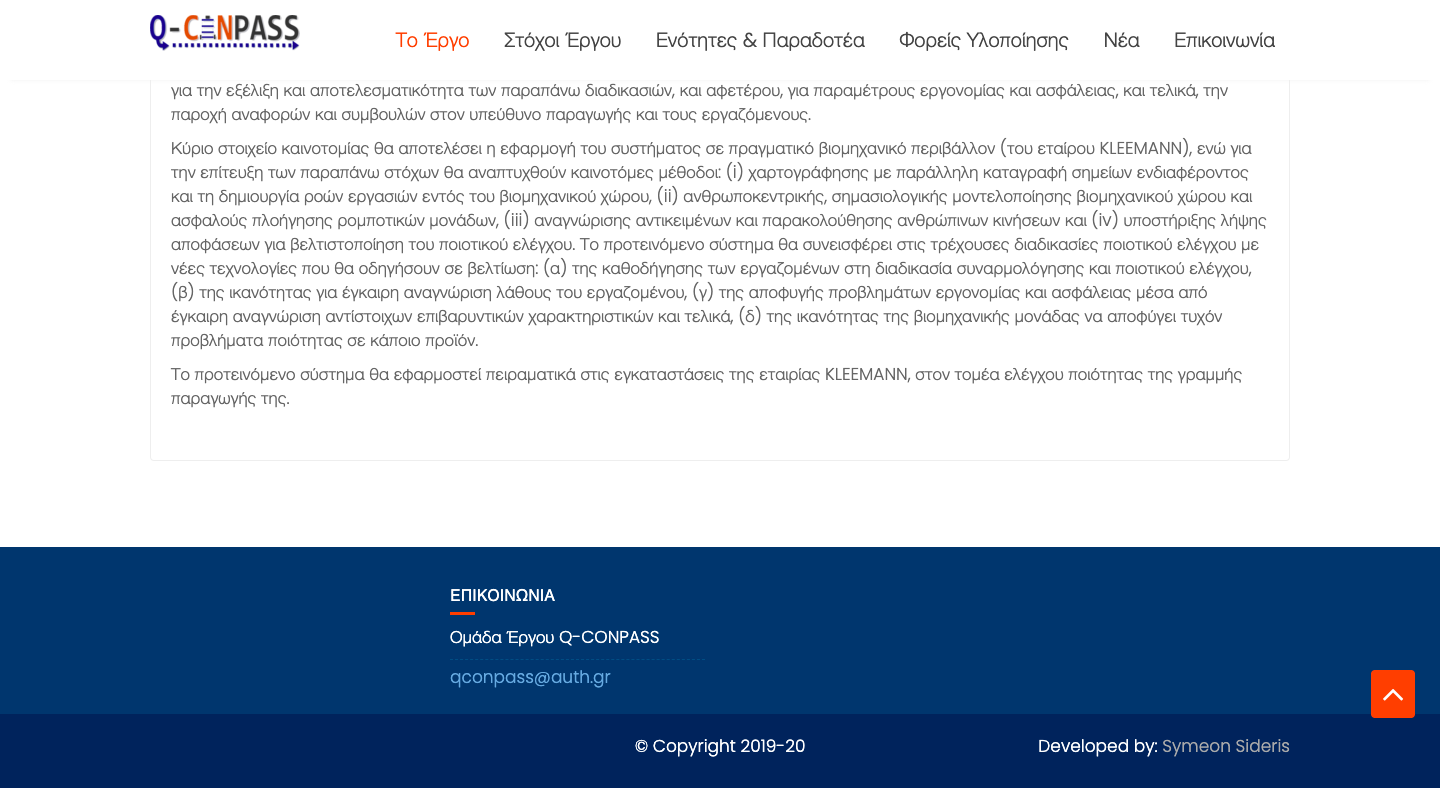 Q-CONPASS

Το Έργο Στόχοι Έργου Ενότητες & Παραδοτέα Φορείς Υλοποίησης Νέα Επικοινωνία

για την εξέλιξη και αποτελεσματικότητα των παραπάνω διαδικασιών, και αφετέρου, για παραμέτρους εργονομίας και ασφάλειας, και τελικά, την παροχή αναφορών και συμβουλών στον υπεύθυνο παραγωγής και τους εργαζόμενους.

Κύριο στοιχείο καινοτομίας θα αποτελέσει η εφαρμογή του συστήματος σε πραγματικό βιομηχανικό περιβάλλον (του εταίρου KLEEMANN), ενώ για την επίτευξη των παραπάνω στόχων θα αναπτυχθούν καινοτόμες μέθοδοι: (i) χαρτογράφησης με παράλληλη καταγραφή σημείων ενδιαφέροντος και τη δημιουργία ροών εργασιών εντός του βιομηχανικού χώρου, (ii) ανθρωποκεντρικής, σημασιολογικής μοντελοποίησης βιομηχανικού χώρου και ασφαλούς πλοήγησης ρομποτικών μονάδων, (iii) αναγνώρισης αντικειμένων και παρακολούθησης ανθρώπινων κινήσεων και (iv) υποστήριξης λήψης αποφάσεων για βελτιστοποίηση του ποιοτικού ελέγχου. Το προτεινόμενο σύστημα θα συνεισφέρει στις τρέχουσες διαδικασίες ποιοτικού ελέγχου με νέες τεχνολογίες που θα οδηγήσουν σε βελτίωση: (α) της καθοδήγησης των εργαζομένων στη διαδικασία συναρμολόγησης και ποιοτικού ελέγχου, (β) της ικανότητας για έγκαιρη αναγνώριση λάθους του εργαζομένου, (γ) της αποφυγής προβλημάτων εργονομίας και ασφάλειας μέσα από έγκαιρη αναγνώριση αντίστοιχων επιβαρυντικών χαρακτηριστικών και τελικά, (δ) της ικανότητας της βιομηχανικής μονάδας να αποφύγει τυχόν προβλήματα ποιότητας σε κάποιο προϊόν.

Το προτεινόμενο σύστημα θα εφαρμοστεί πειραματικά στις εγκαταστάσεις της εταιρίας KLEEMANN, στον τομέα ελέγχου ποιότητας της γραμμής παραγωγής της.

ΕΠΙΚΟΙΝΩΝΙΑ

Ομάδα Έργου Q-CONPASS

qconpass@auth.gr

© Copyright 2019-20

Developed by: Symeon Sideris